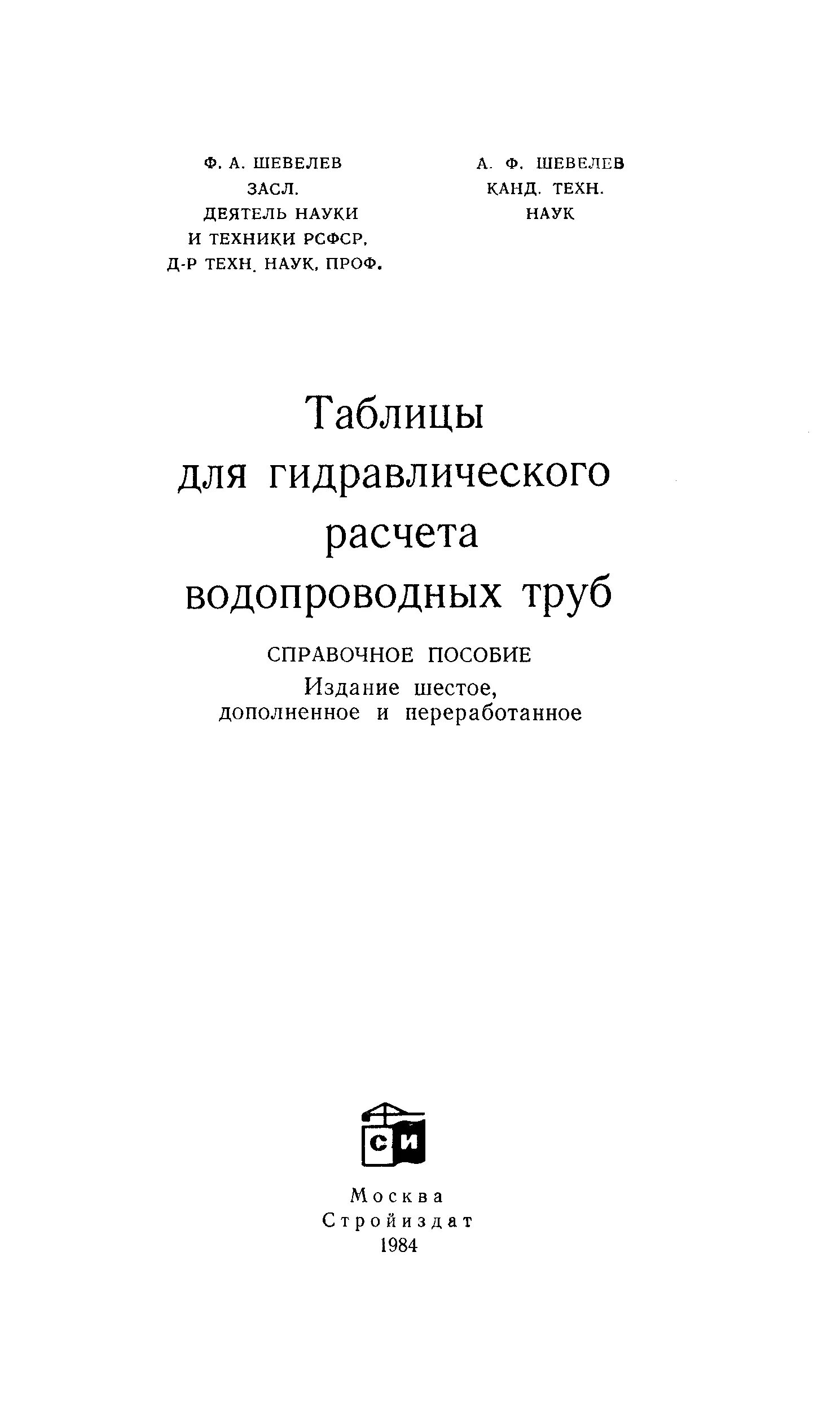 Ф. А. ШЕВЕЛЕВ
ЗАСЛ.
ДЕЯТЕЛЬ НАУКИ
И ТЕХНИКИ РСФСР,
Д-Р ТЕХН. НАУК, ПРОФ.

А. Ф. ШЕВЕЛЕВ
КАНД. ТЕХН.
НАУК

Таблицы
для гидравлического
расчета
водопроводных труб

СПРАВОЧНОЕ ПОСОБИЕ
Издание шестое,
дополненное и переработанное

СИ

Москва
Стройиздат
1984